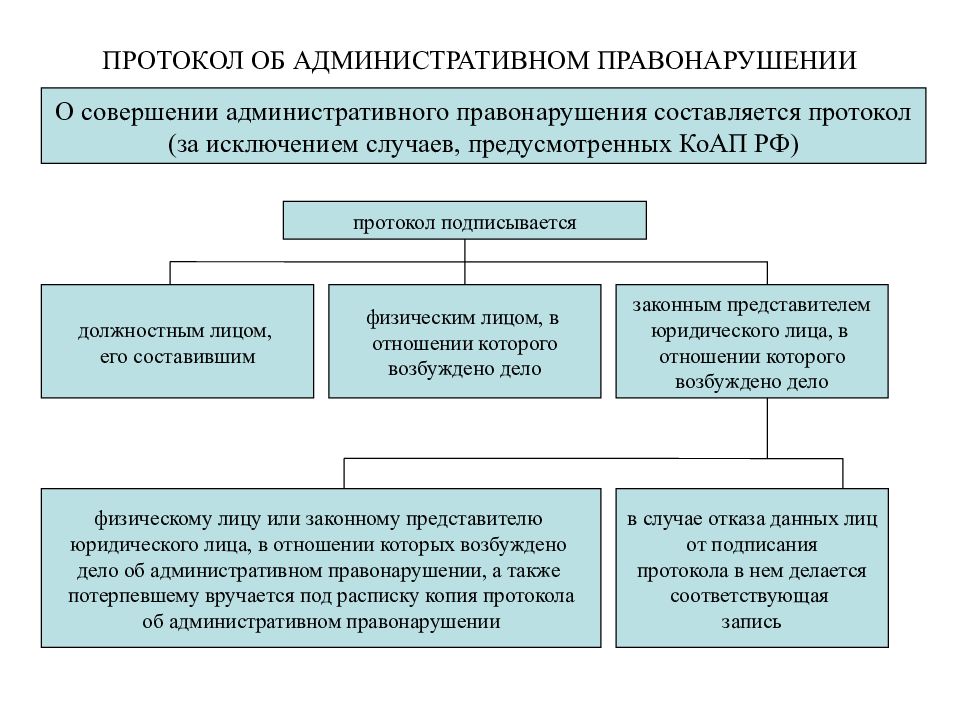 ПРОТОКОЛ ОБ АДМИНИСТРАТИВНОМ ПРАВОНАРУШЕНИИ

О совершении административного правонарушения составляется протокол (за исключением случаев, предусмотренных КоАП РФ)

протокол подписывается

должностным лицом, его составившим

физическим лицом, в отношении которого возбуждено дело

законным представителем юридического лица, в отношении которого возбуждено дело

физическому лицу или законному представителю юридического лица, в отношении которых возбуждено дело об административном правонарушении, а также потерпевшему вручается под расписку копия протокола об административном правонарушении

в случае отказа данных лиц от подписания протокола в нем делается соответствующая запись